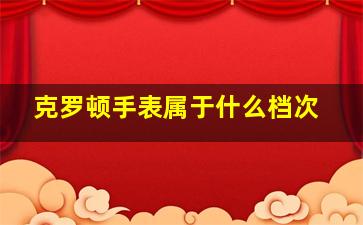 克罗顿手表属于什么档次